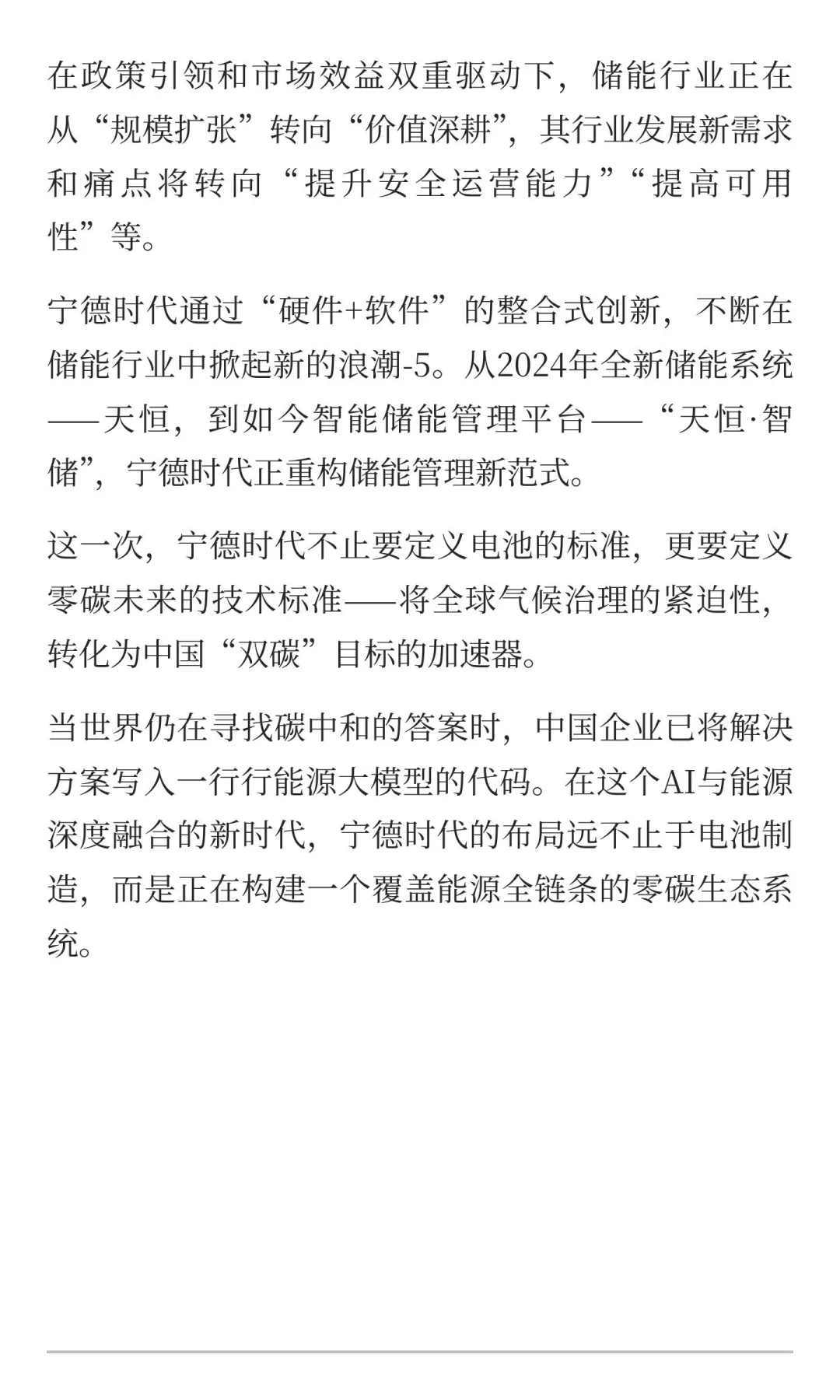 在政策引领和市场效益双重驱动下，储能行业正在从“规模扩张”转向“价值深耕”，其行业发展新需求和痛点将转向“提升安全运营能力”“提高可用性”等。

宁德时代通过“硬件+软件”的整合式创新，不断在储能行业中掀起新的浪潮-5。从2024年全新储能系统——天恒，到如今智能储能管理平台——“天恒·智储”，宁德时代正重构储能管理新范式。

这一次，宁德时代不止要定义电池的标准，更要定义零碳未来的技术标准——将全球气候治理的紧迫性，转化为中国“双碳”目标的加速器。

当世界仍在寻找碳中和的答案时，中国企业已将解决方案写入一行行能源大模型的代码。在这个AI与能源深度融合的新时代，宁德时代的布局远不止于电池制造，而是正在构建一个覆盖能源全链条的零碳生态系统。